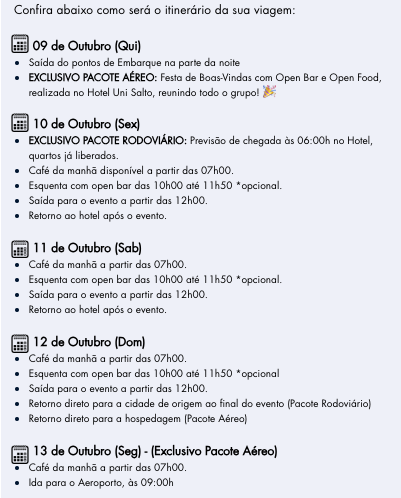 Confira abaixo como será o itinerário da sua viagem:

09 de Outubro (Qui)

- Saída do pontos de Embarque na parte da noite
- EXCLUSIVO PACOTE AÉREO: Festa de Boas-Vindas com Open Bar e Open Food, realizada no Hotel Uni Salto, reunindo todo o grupo! 🎉

10 de Outubro (Sex)

- EXCLUSIVO PACOTE RODOVIÁRIO: Previsão de chegada às 06:00h no Hotel, quartos já liberados.
- Café da manhã disponível a partir das 07h00.
- Esquenta com open bar das 10h00 até 11h50 *opcional.
- Saída para o evento a partir das 12h00.
- Retorno ao hotel após o evento.

11 de Outubro (Sab)

- Café da manhã a partir das 07h00.
- Esquenta com open bar das 10h00 até 11h50 *opcional.
- Saída para o evento a partir das 12h00.
- Retorno ao hotel após o evento.

12 de Outubro (Dom)

- Café da manhã a partir das 07h00.
- Esquenta com open bar das 10h00 até 11h50 *opcional
- Saída para o evento a partir das 12h00.
- Retorno direto para a cidade de origem ao final do evento (Pacote Rodoviário)
- Retorno direto para a hospedagem (Pacote Aéreo)

13 de Outubro (Seg) - (Exclusivo Pacote Aéreo)

- Café da manhã a partir das 07h00.
- Ida para o Aeroporto, às 09:00h